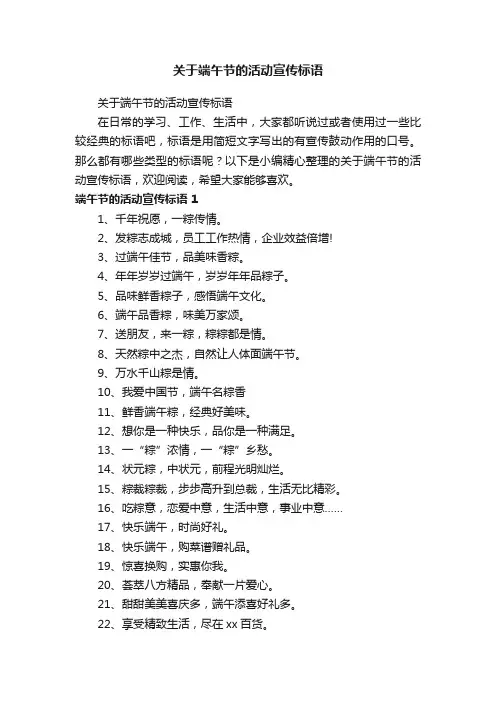 关于端午节的活动宣传标语

关于端午节的活动宣传标语

在日常的学习、工作、生活中，大家都听说过或者使用过一些比较经典的标语吧，标语是用简短文字写出的有宣传鼓动作用的口号。那么都有哪些类型的标语呢？以下是小编精心整理的关于端午节的活动宣传标语，欢迎阅读，希望大家能够喜欢。

端午节的活动宣传标语 1

1、千年祝愿，一粽传情。

2、发粽志成城，员工工作热情，企业效益倍增!

3、过端午佳节，品美味香粽。

4、年年岁岁过端午，岁岁年年品粽子。

5、品味鲜香粽子，感悟端午文化。

6、端午品香粽，味美万家颂。

7、送朋友，来一粽，粽粽都是情。

8、天然粽中之杰，自然让人体面端午节。

9、万水千山粽是情。

10、我爱中国节，端午名粽香

11、鲜香端午粽，经典好美味。

12、想你是一种快乐，品你是一种满足。

13、一“粽”浓情，一“粽”乡愁。

14、状元粽，中状元，前程光明灿烂。

15、粽裁粽裁，步步高升到总裁，生活无比精彩。

16、吃粽意，恋爱中意，生活中意，事业中意……

17、快乐端午，时尚好礼。

18、快乐端午，购菜谱赠礼品。

19、惊喜换购，实惠你我。

20、荟萃八方精品，奉献一片爱心。

21、甜甜美美喜庆多，端午添喜好礼多。

22、享受精致生活，尽在 xx 百货。